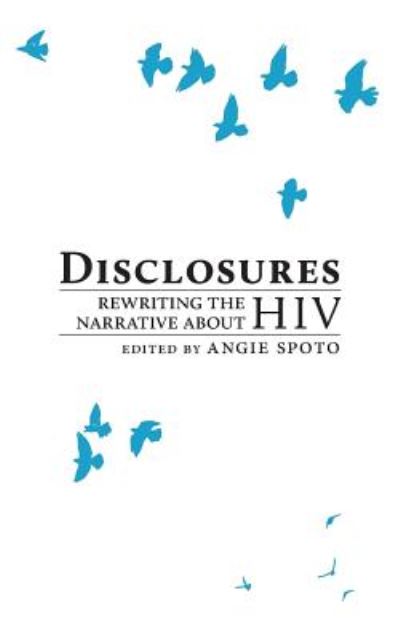 DISCLOSURES

REWRITING THE NARRATIVE ABOUT HIV

EDITED BY ANGIE SPOTO